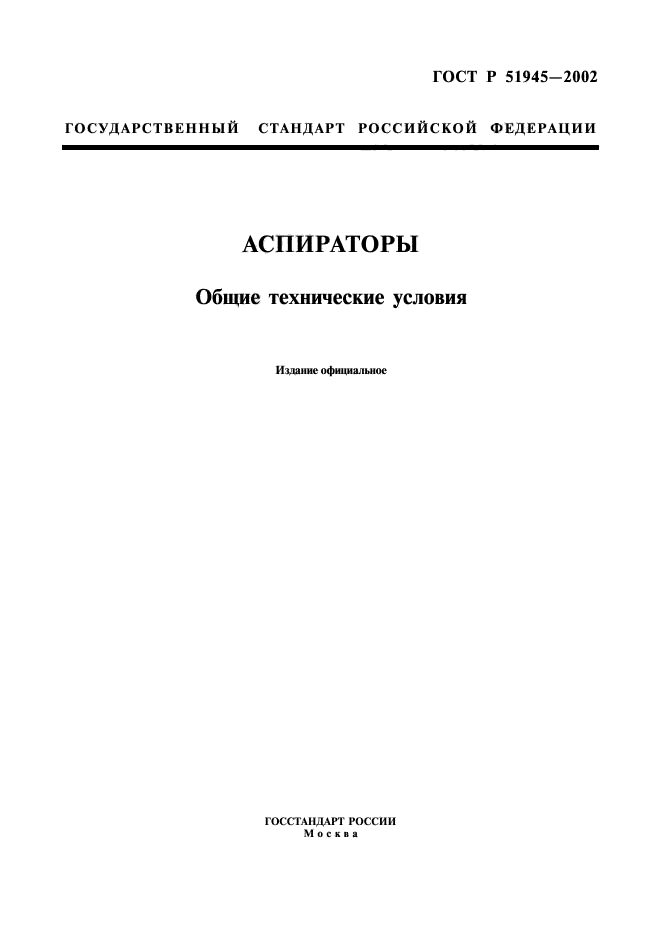 ГОСТ Р 51945—2002

ГОСУДАРСТВЕННЫЙ СТАНДАРТ РОССИЙСКОЙ ФЕДЕРАЦИИ

АСПИРАТОРЫ

Общие технические условия

Издание официальное

ГОССТАНДАРТ РОССИИ
Москва